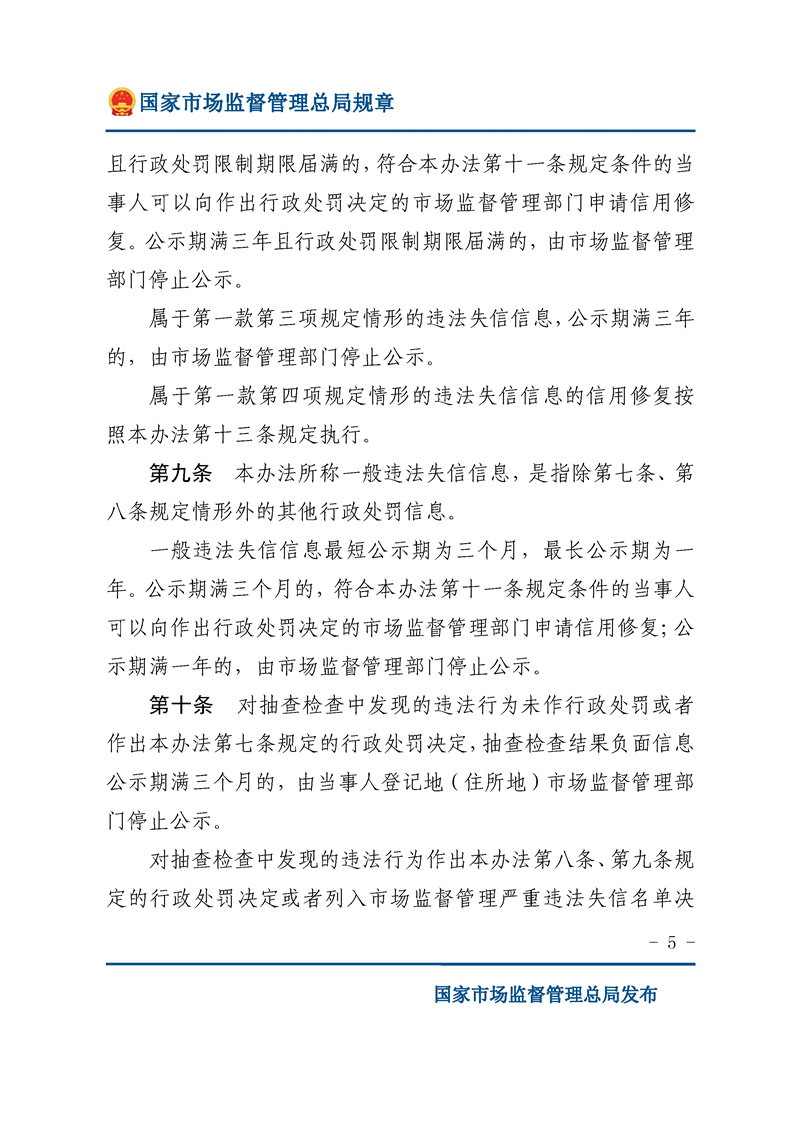 国家市场监督管理总局规章

且行政处罚限制期限届满的，符合本办法第十一条规定条件的当事人可以向作出行政处罚决定的市场监督管理部门申请信用修复。公示期满三年且行政处罚限制期限届满的，由市场监督管理部门停止公示。

属于第一款第三项规定情形的违法失信信息，公示期满三年的，由市场监督管理部门停止公示。

属于第一款第四项规定情形的违法失信信息的信用修复按照本办法第十三条规定执行。

第九条　本办法所称一般违法失信信息，是指除第七条、第八条规定情形外的其他行政处罚信息。

一般违法失信信息最短公示期为三个月，最长公示期为一年。公示期满三个月的，符合本办法第十一条规定条件的当事人可以向作出行政处罚决定的市场监督管理部门申请信用修复；公示期满一年的，由市场监督管理部门停止公示。

第十条　对抽查检查中发现的违法行为未作行政处罚或者作出本办法第七条规定的行政处罚决定，抽查检查结果负面信息公示期满三个月的，由当事人登记地（住所地）市场监督管理部门停止公示。

对抽查检查中发现的违法行为作出本办法第八条、第九条规定的行政处罚决定或者列入市场监督管理严重违法失信名单决

- 5 -

国家市场监督管理总局发布